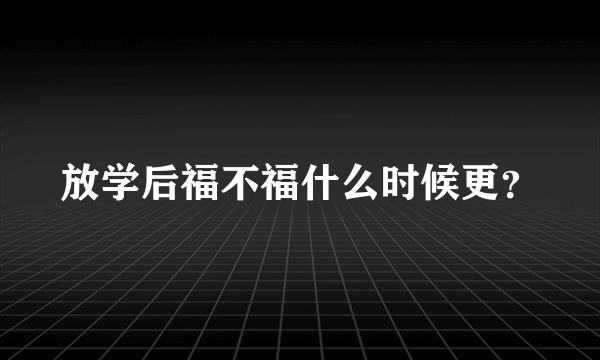 放学后福不福什么时候更？